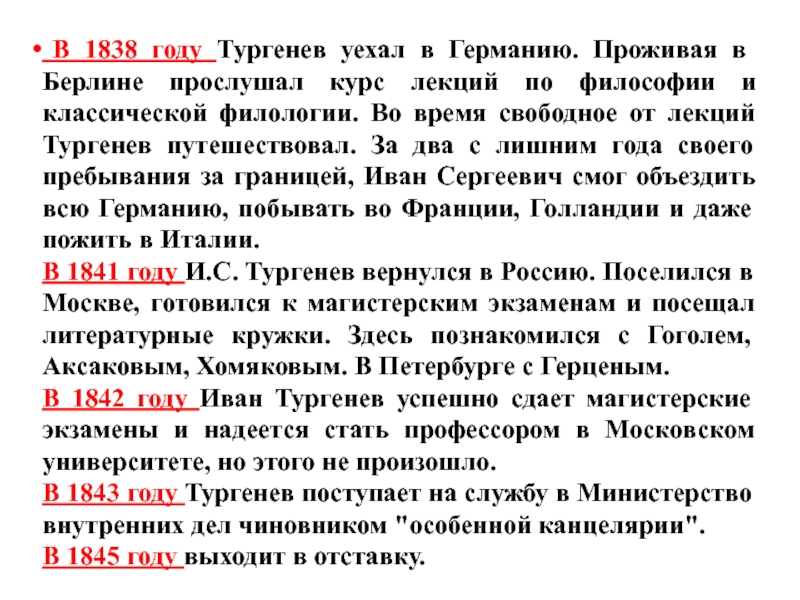 • В 1838 году Тургенев уехал в Германию. Проживая в Берлине прослушал курс лекций по философии и классической филологии. Во время свободное от лекций Тургенев путешествовал. За два с лишним года своего пребывания за границей, Иван Сергеевич смог объездить всю Германию, побывать во Франции, Голландии и даже пожить в Италии.
В 1841 году И.С. Тургенев вернулся в Россию. Поселился в Москве, готовился к магистерским экзаменам и посещал литературные кружки. Здесь познакомился с Гоголем, Аксаковым, Хомяковым. В Петербурге с Герценым.
В 1842 году Иван Тургенев успешно сдает магистерские экзамены и надеется стать профессором в Московском университете, но этого не произошло.
В 1843 году Тургенев поступает на службу в Министерство внутренних дел чиновником "особенной канцелярии".
В 1845 году выходит в отставку.